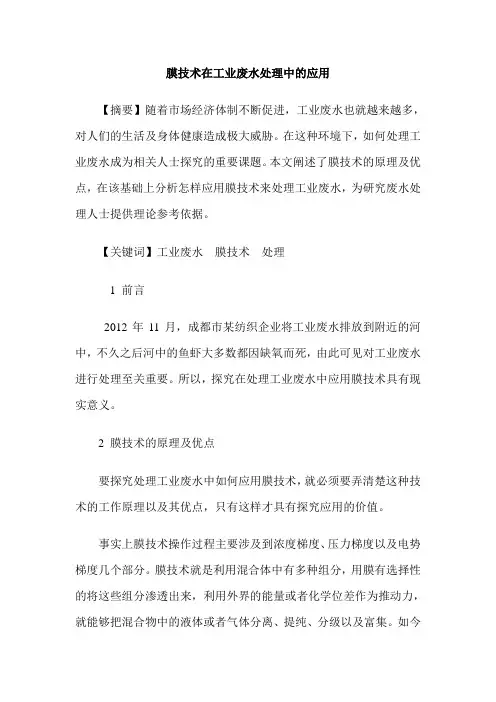 膜技术在工业废水处理中的应用

【摘要】随着市场经济体制不断促进，工业废水也就越来越多，对人们的生活及身体健康造成极大威胁。在这种环境下，如何处理工业废水成为相关人士探究的重要课题。本文阐述了膜技术的原理及优点，在该基础上分析怎样应用膜技术来处理工业废水，为研究废水处理人士提供理论参考依据。

【关键词】工业废水　膜技术　处理

1 前言

2012 年 11 月，成都市某纺织企业将工业废水排放到附近的河中，不久之后河中的鱼虾大多数都因缺氧而死，由此可见对工业废水进行处理至关重要。所以，探究在处理工业废水中应用膜技术具有现实意义。

2 膜技术的原理及优点

要探究处理工业废水中如何应用膜技术，就必须要弄清楚这种技术的工作原理以及其优点，只有这样才具有探究应用的价值。

事实上膜技术操作过程主要涉及到浓度梯度、压力梯度以及电势梯度几个部分。膜技术就是利用混合体中有多种组分，用膜有选择性的将这些组分渗透出来，利用外界的能量或者化学位差作为推动力，就能够把混合物中的液体或者气体分离、提纯、分级以及富集。如今